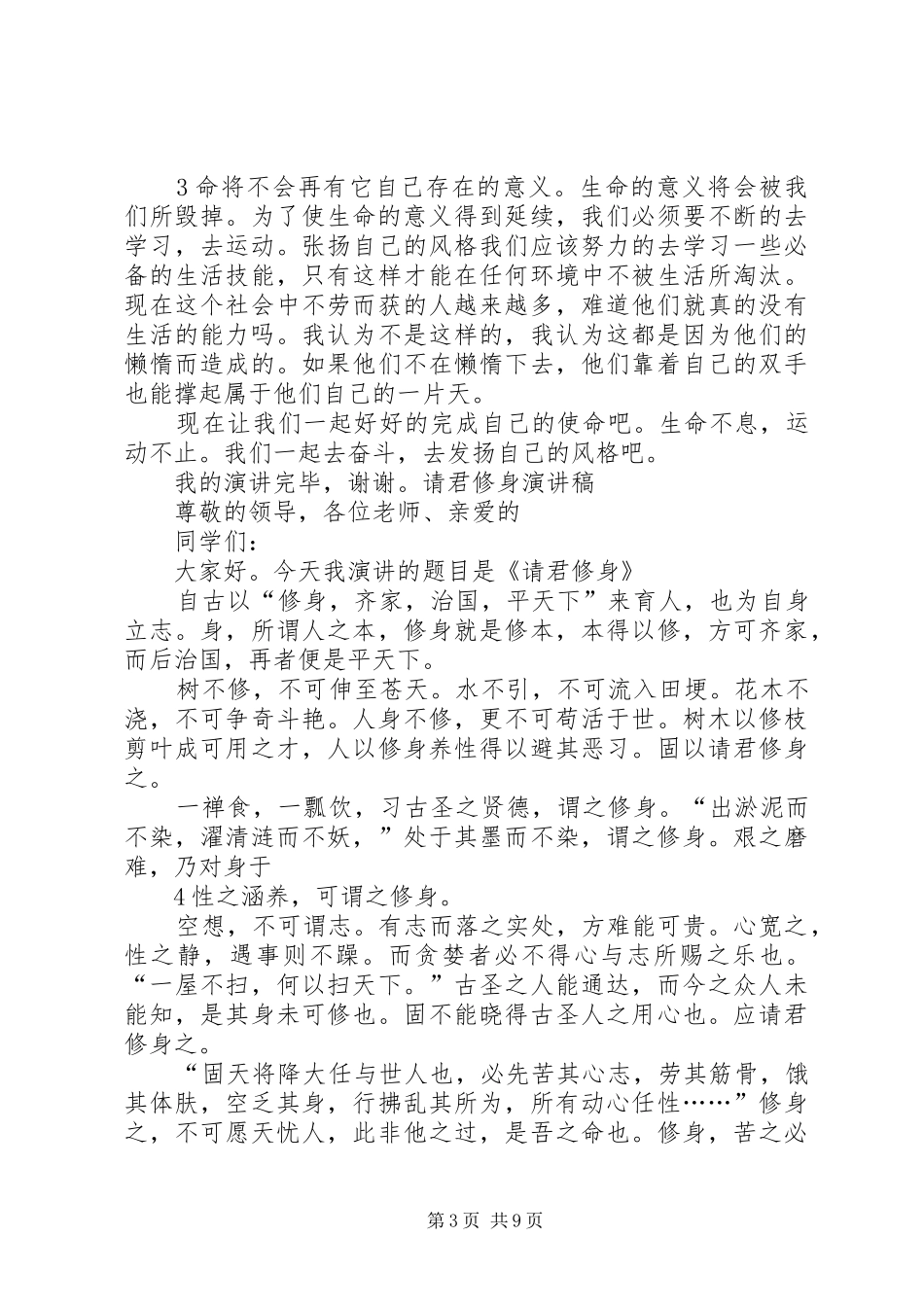 3 命将不会再有它自己存在的意义。生命的意义将会被我们所毁掉。为了使生命的意义得到延续，我们必须要不断的去学习，去运动。张扬自己的风格我们应该努力的去学习一些必备的生活技能，只有这样才能在任何环境中不被生活所淘汰。现在这个社会中不劳而获的人越来越多，难道他们就真的没有生活的能力吗。我认为不是这样的，我认为这都是因为他们的懒惰而造成的。如果他们不在懒惰下去，他们靠着自己的双手也能撑起属于他们自己的一片天。

现在让我们一起好好的完成自己的使命吧。生命不息，运动不止。我们一起去奋斗，去发扬自己的风格吧。

我的演讲完毕，谢谢。请君修身演讲稿

尊敬的领导，各位老师、亲爱的

同学们：

大家好。今天我演讲的题目是《请君修身》

自古以“修身，齐家，治国，平天下”来育人，也为自身立志。身，所谓人之本，修身就是修本，本得以修，方可齐家，而后治国，再者便是平天下。

树不修，不可伸至苍天。水不引，不可流入田埂。花木不浇，不可争奇斗艳。人身不修，更不可苟活于世。树木以修枝剪叶成可用之才，人以修身养性得以避其恶习。固以请君修身之。

一禅食，一瓢饮，习古圣之贤德，谓之修身。“出淤泥而不染，濯清涟而不妖，”处于其墨而不染，谓之修身。艰之磨难，乃对身于

4 性之涵养，可谓之修身。

空想，不可谓志。有志而落之实处，方难能可贵。心宽之，性之静，遇事则不躁。而贪婪者必不得心与志所赐之乐也。“一屋不扫，何以扫天下。”古圣之人能通达，而今之众人未能知，是其身未可修也。固不能晓得古圣人之用心也。应请君修身之。

“固天将降大任与世人也，必先苦其心志，劳其筋骨，饿其体肤，空乏其身，行拂乱其所为，所有动心任性……”修身之，不可愿天忧人，此非他之过，是吾之命也。修身，苦之必

第 3 页 共 9 页